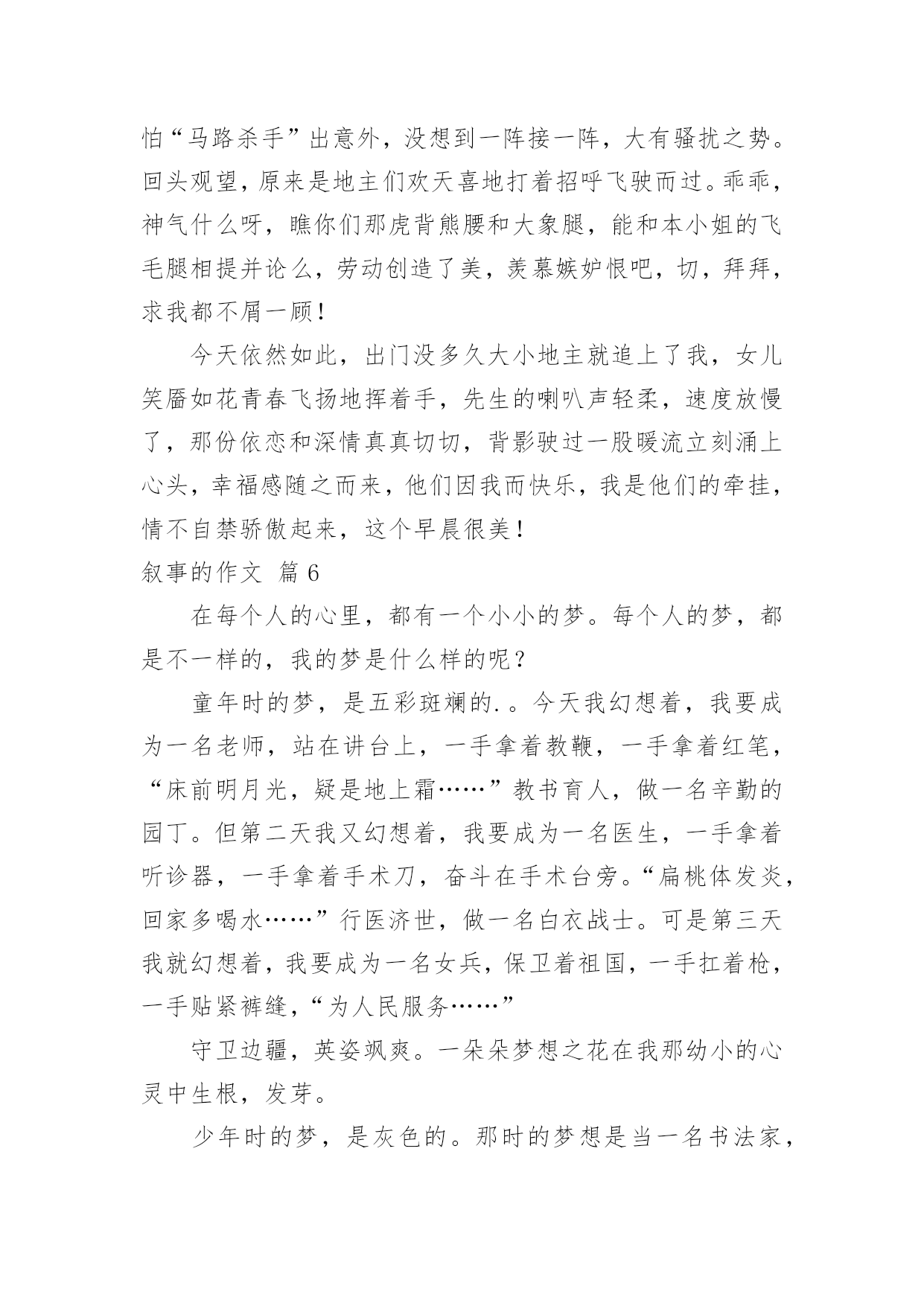 怕“马路杀手”出意外，没想到一阵接一阵，大有骚扰之势。回头观望，原来是地主们欢天喜地打着招呼飞驶而过。乖乖，神气什么呀，瞧你们那虎背熊腰和大象腿，能和本小姐的飞毛腿相提并论么，劳动创造了美，羡慕嫉妒恨吧，切，拜拜，求我都不屑一顾！

今天依然如此，出门没多久大小地主就追上了我，女儿笑靥如花青春飞扬地挥着手，先生的喇叭声轻柔，速度放慢了，那份依恋和深情真真切切，背影驶过一股暖流立刻涌上心头，幸福感随之而来，他们因我而快乐，我是他们的牵挂，情不自禁骄傲起来，这个早晨很美！

叙事的作文 篇6

在每个人的心里，都有一个小小的梦。每个人的梦，都是不一样的，我的梦是什么样的呢？

童年时的梦，是五彩斑斓的.。今天我幻想着，我要成为一名老师，站在讲台上，一手拿着教鞭，一手拿着红笔，“床前明月光，疑是地上霜……”教书育人，做一名辛勤的园丁。但第二天我又幻想着，我要成为一名医生，一手拿着听诊器，一手拿着手术刀，奋斗在手术台旁。“扁桃体发炎，回家多喝水……”行医济世，做一名白衣战士。可是第三天我就幻想着，我要成为一名女兵，保卫着祖国，一手扛着枪，一手贴紧裤缝，“为人民服务……”

守卫边疆，英姿飒爽。一朵朵梦想之花在我那幼小的心灵中生根，发芽。

少年时的梦，是灰色的。那时的梦想是当一名书法家，